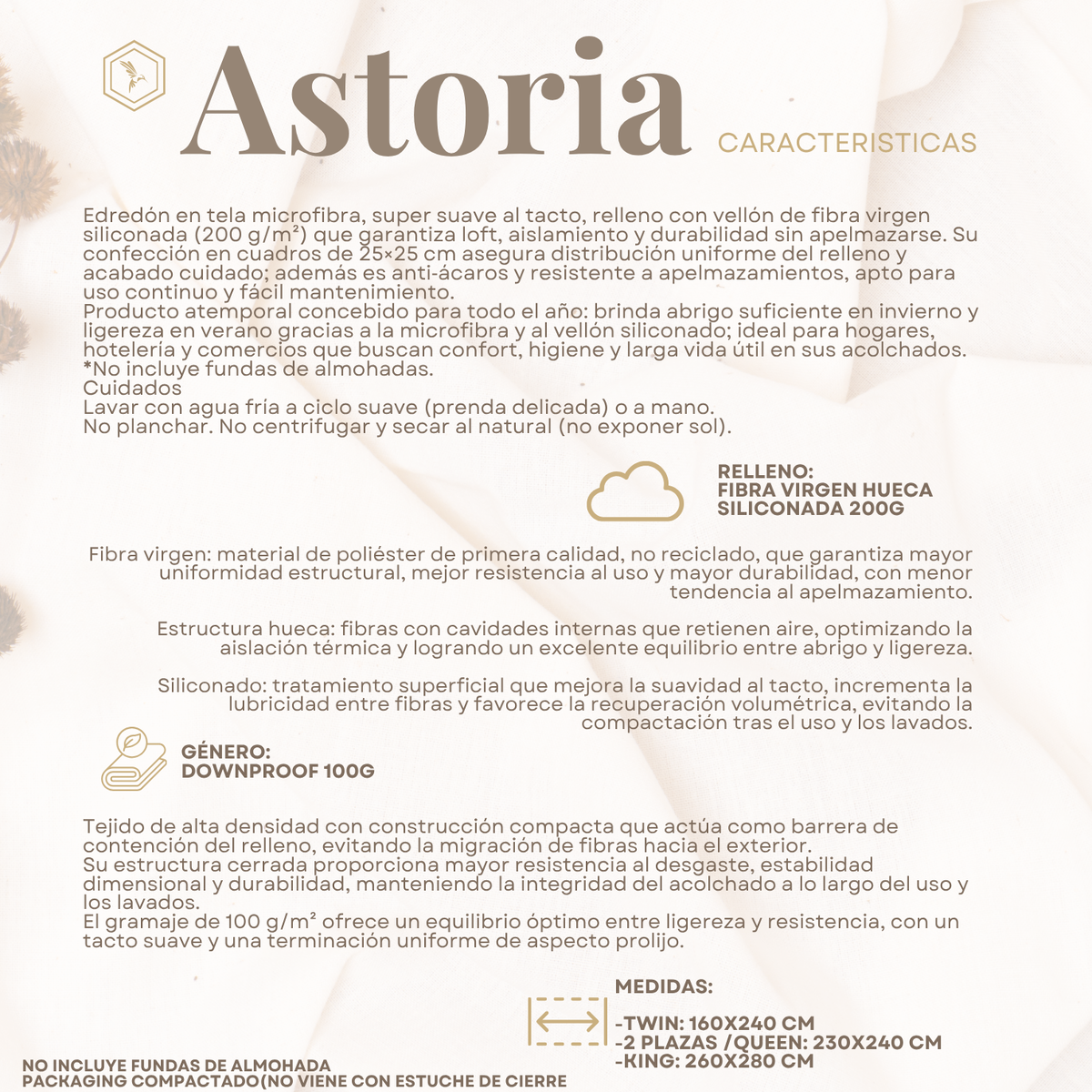 Astoria
CARACTERISTICAS

Edredón en tela microfibra, super suave al tacto, relleno con vellón de fibra virgen siliconada (200 g/m²) que garantiza loft, aislamiento y durabilidad sin apelmazarse. Su confección en cuadros de 25×25 cm asegura distribución uniforme del relleno y acabado cuidado; además es anti-ácaros y resistente a apelmazamientos, apto para uso continuo y fácil mantenimiento.
Producto atemporal concebido para todo el año: brinda abrigo suficiente en invierno y ligereza en verano gracias a la microfibra y al vellón siliconado; ideal para hogares, hotelería y comercios que buscan confort, higiene y larga vida útil en sus acolchados.
*No incluye fundas de almohadas.
Cuidados
Lavar con agua fría a ciclo suave (prenda delicada) o a mano.
No planchar. No centrifugar y secar al natural (no exponer sol).

RELLENO:
FIBRA VIRGEN HUECA
SILICONADA 200G

Fibra virgen: material de poliéster de primera calidad, no reciclado, que garantiza mayor uniformidad estructural, mejor resistencia al uso y mayor durabilidad, con menor tendencia al apelmazamiento.

Estructura hueca: fibras con cavidades internas que retienen aire, optimizando la aislación térmica y logrando un excelente equilibrio entre abrigo y ligereza.

Siliconado: tratamiento superficial que mejora la suavidad al tacto, incrementa la lubricidad entre fibras y favorece la recuperación volumétrica, evitando la compactación tras el uso y los lavados.

GÉNERO:
DOWNPROOF 100G

Tejido de alta densidad con construcción compacta que actúa como barrera de contención del relleno, evitando la migración de fibras hacia el exterior.
Su estructura cerrada proporciona mayor resistencia al desgaste, estabilidad dimensional y durabilidad, manteniendo la integridad del acolchado a lo largo del uso y los lavados.
El gramaje de 100 g/m² ofrece un equilibrio óptimo entre ligereza y resistencia, con un tacto suave y una terminación uniforme de aspecto prolijo.

MEDIDAS:
-TWIN: 160X240 CM
-2 PLAZAS /QUEEN: 230X240 CM
-KING: 260X280 CM

NO INCLUYE FUNDAS DE ALMOHADA
PACKAGING COMPACTADO(NO VIENE CON ESTUCHE DE CIERRE